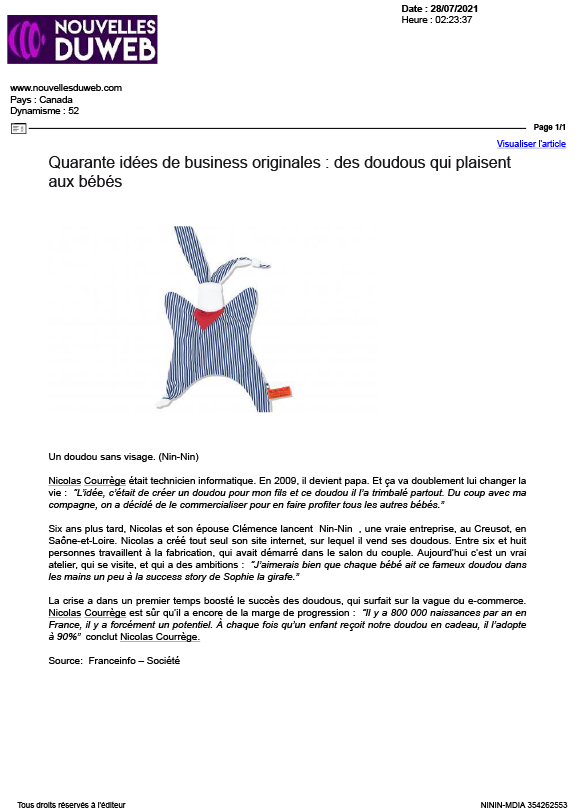 NOUVELLES DUWEB

Date : 28/07/2021
Heure : 02:23:37

www.nouvellesduweb.com
Pays : Canada
Dynamisme : 52

Page 1/1

Visualiser l'article

Quarante idées de business originales : des doudous qui plaisent aux bébés

Un doudou sans visage. (Nin-Nin)

Nicolas Courrège était technicien informatique. En 2009, il devient papa. Et ça va doublement lui changer la vie : "L'idée, c'était de créer un doudou pour mon fils et ce doudou il l'a trimbalé partout. Du coup avec ma compagne, on a décidé de le commercialiser pour en faire profiter tous les autres bébés."

Six ans plus tard, Nicolas et son épouse Clémence lancent Nin-Nin , une vraie entreprise, au Creusot, en Saône-et-Loire. Nicolas a créé tout seul son site internet, sur lequel il vend ses doudous. Entre six et huit personnes travaillent à la fabrication, qui avait démarré dans le salon du couple. Aujourd'hui c'est un vrai atelier, qui se visite, et qui a des ambitions : "J'aimerais bien que chaque bébé ait ce fameux doudou dans les mains un peu à la success story de Sophie la girafe."

La crise a dans un premier temps boosté le succès des doudous, qui surfait sur la vague du e-commerce. Nicolas Courrège est sûr qu'il a encore de la marge de progression : "Il y a 800 000 naissances par an en France, il y a forcément un potentiel. À chaque fois qu'un enfant reçoit notre doudou en cadeau, il l'adopte à 90%" conclut Nicolas Courrège.

Source: Franceinfo – Société

Tous droits réservés à l'éditeur

NININ-MDIA 354262553